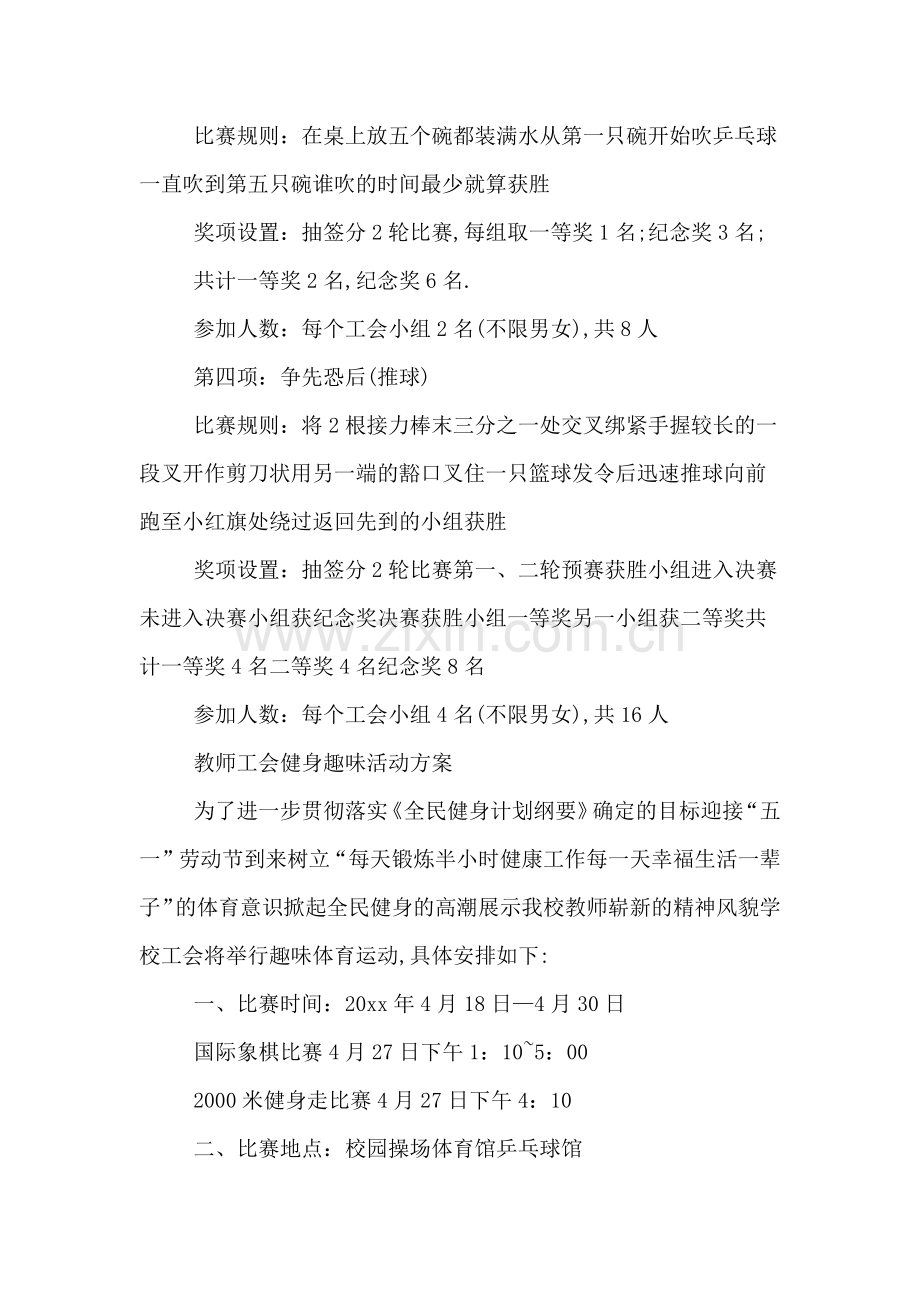 比赛规则：在桌上放五个碗都装满水从第一只碗开始吹乒乓球一直吹到第五只碗谁吹的时间最少就算获胜

奖项设置：抽签分2轮比赛,每组取一等奖1名;纪念奖3名;

共计一等奖2名,纪念奖6名.

参加人数：每个工会小组2名(不限男女),共8人

第四项：争先恐后(推球)

比赛规则：将2根接力棒末三分之一处交叉绑紧手握较长的一段叉开作剪刀状用另一端的豁口叉住一只篮球发令后迅速推球向前跑至小红旗处绕过返回先到的小组获胜

奖项设置：抽签分2轮比赛第一、二轮预赛获胜小组进入决赛未进入决赛小组获纪念奖决赛获胜小组一等奖另一小组获二等奖共计一等奖4名二等奖4名纪念奖8名

参加人数：每个工会小组4名(不限男女),共16人

教师工会健身趣味活动方案

为了进一步贯彻落实《全民健身计划纲要》确定的目标迎接“五一”劳动节到来树立“每天锻炼半小时健康工作每一天幸福生活一辈子”的体育意识掀起全民健身的高潮展示我校教师崭新的精神风貌学校工会将举行趣味体育运动,具体安排如下:

一、比赛时间：20xx年4月18日—4月30日

国际象棋比赛4月27日下午1：10~5：00

2000米健身走比赛4月27日下午4：10

二、比赛地点：校园操场体育馆乒乓球馆

www.zixin.com.cn